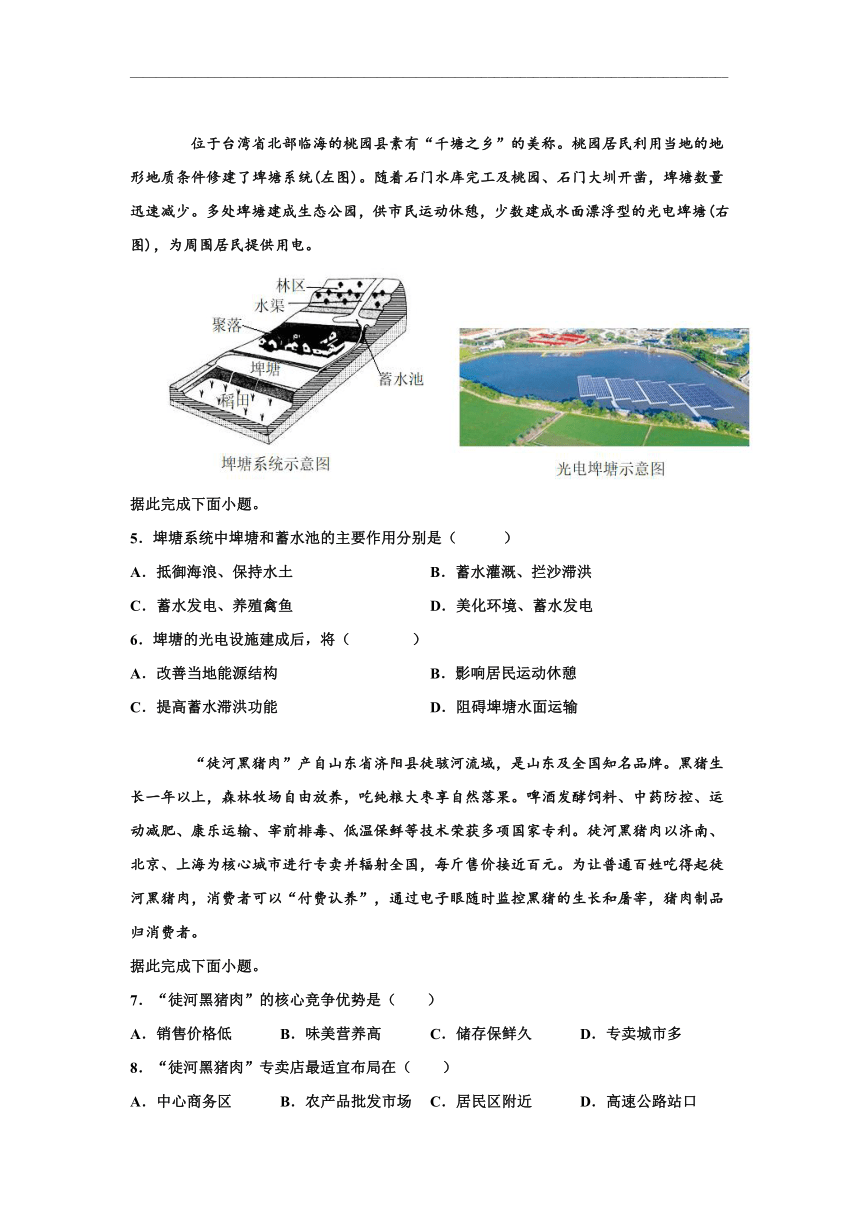 位于台湾省北部临海的桃园县素有“千塘之乡”的美称。桃园居民利用当地的地形地质条件修建了埤塘系统(左图)。随着石门水库完工及桃园、石门大圳开凿，埤塘数量迅速减少。多处埤塘建成生态公园，供市民运动休憩，少数建成水面漂浮型的光电埤塘(右图)，为周围居民提供用电。

林区
水渠
聚落
埤塘
稻田
蓄水池
埤塘系统示意图

光电埤塘示意图

据此完成下面小题。

5．埤塘系统中埤塘和蓄水池的主要作用分别是（　　）

A．抵御海浪、保持水土　　B．蓄水灌溉、拦沙滞洪

C．蓄水发电、养殖禽鱼　　D．美化环境、蓄水发电

6．埤塘的光电设施建成后，将（　　）

A．改善当地能源结构　　B．影响居民运动休憩

C．提高蓄水滞洪功能　　D．阻碍埤塘水面运输

“徒河黑猪肉”产自山东省济阳县徒骇河流域，是山东及全国知名品牌。黑猪生长一年以上，森林牧场自由放养，吃纯粮大枣享自然落果。啤酒发酵饲料、中药防控、运动减肥、康乐运输、宰前排毒、低温保鲜等技术荣获多项国家专利。徒河黑猪肉以济南、北京、上海为核心城市进行专卖并辐射全国，每斤售价接近百元。为让普通百姓吃得起徒河黑猪肉，消费者可以“付费认养”，通过电子眼随时监控黑猪的生长和屠宰，猪肉制品归消费者。

据此完成下面小题。

7．“徒河黑猪肉”的核心竞争优势是（　　）

A．销售价格低　　B．味美营养高　　C．储存保鲜久　　D．专卖城市多

8．“徒河黑猪肉”专卖店最适宜布局在（　　）

A．中心商务区　　B．农产品批发市场　　C．居民区附近　　D．高速公路站口